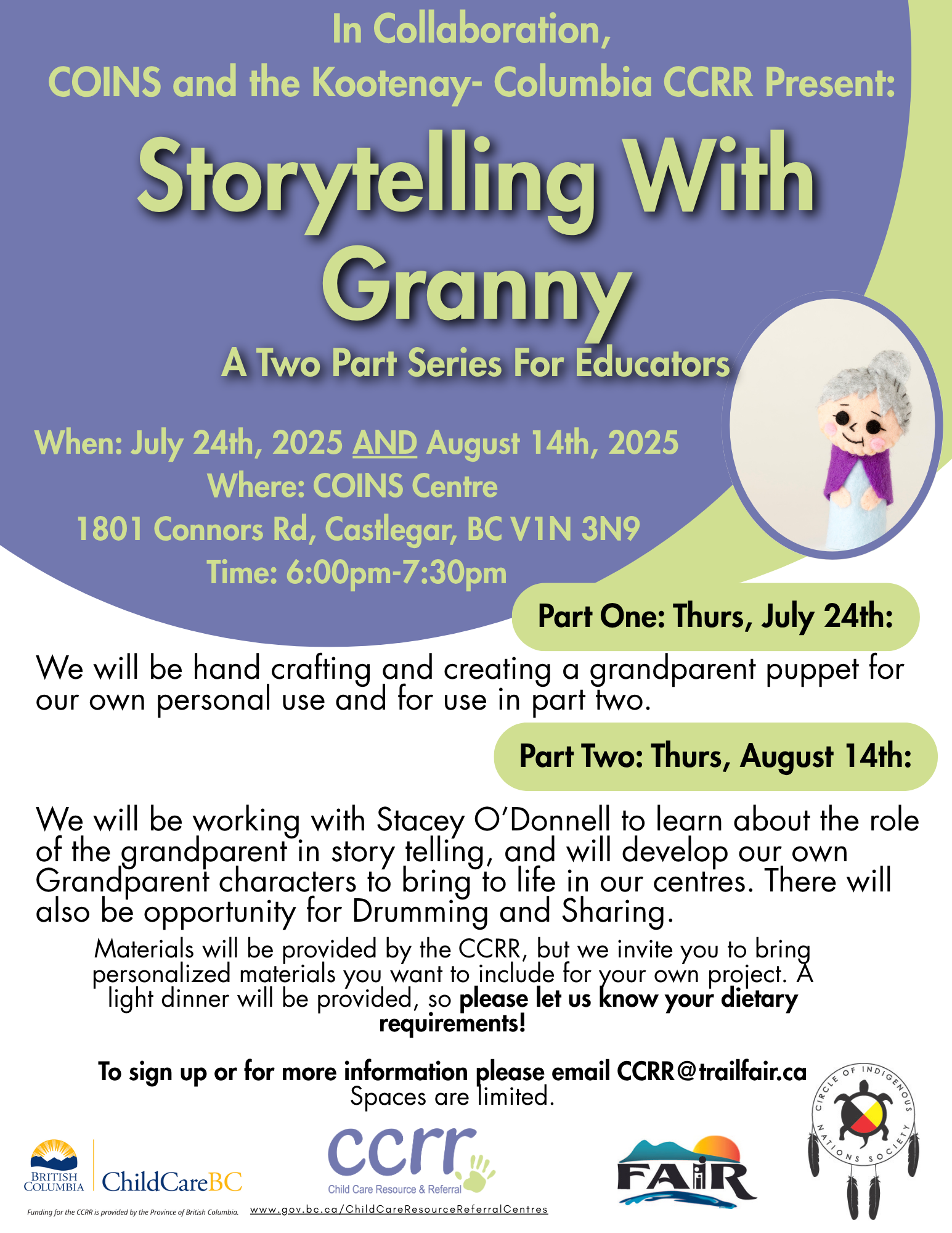 In Collaboration,
COINS and the Kootenay- Columbia CCRR Present:

Storytelling With Granny

A Two Part Series For Educators

When: July 24th, 2025 AND August 14th, 2025
Where: COINS Centre
1801 Connors Rd, Castlegar, BC V1N 3N9
Time: 6:00pm-7:30pm

Part One: Thurs, July 24th:

We will be hand crafting and creating a grandparent puppet for our own personal use and for use in part two.

Part Two: Thurs, August 14th:

We will be working with Stacey O'Donnell to learn about the role of the grandparent in story telling, and will develop our own Grandparent characters to bring to life in our centres. There will also be opportunity for Drumming and Sharing.

Materials will be provided by the CCRR, but we invite you to bring personalized materials you want to include for your own project. A light dinner will be provided, so please let us know your dietary requirements!

To sign up or for more information please email CCRR@trailfair.ca
Spaces are limited.

BRITISH COLUMBIA ChildCareBC
Funding for the CCRR is provided by the Province of British Columbia.

ccrr Child Care Resource & Referral
www.gov.bc.ca/ChildCareResourceReferralCentres

FAIR

CIRCLE OF INDIGENOUS NATIONS SOCIETY